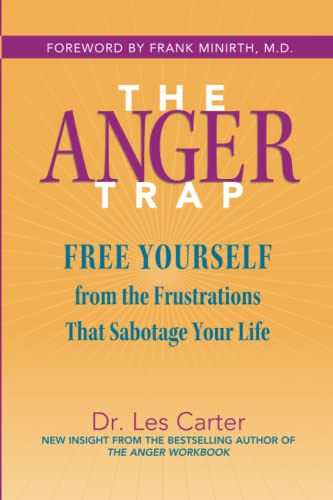 FOREWORD BY FRANK MINIRTH, M.D.

THE ANGER TRAP

FREE YOURSELF from the Frustrations That Sabotage Your Life

Dr. Les Carter

NEW INSIGHT FROM THE BESTSELLING AUTHOR OF THE ANGER WORKBOOK